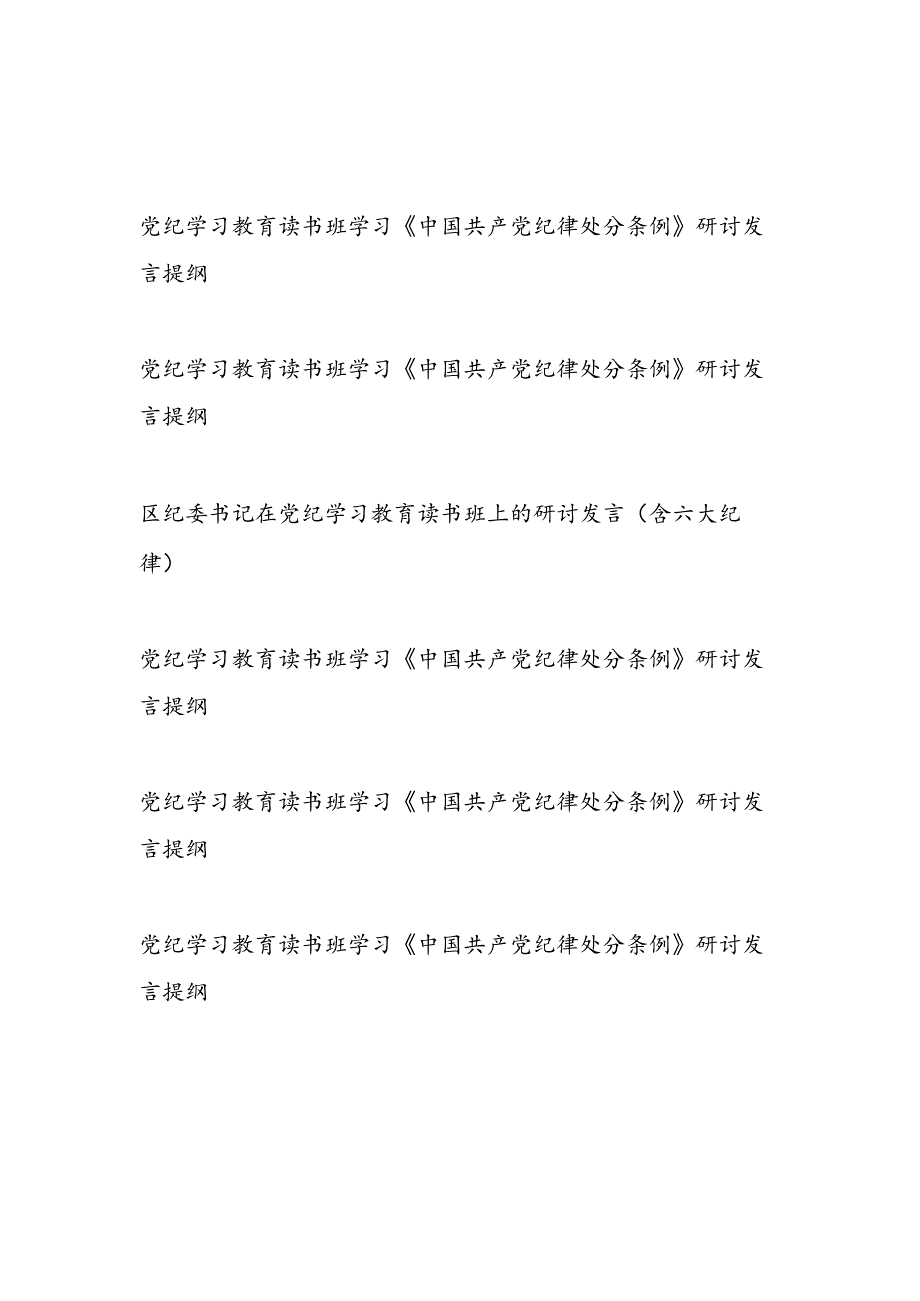 党纪学习教育读书班学习《中国共产党纪律处分条例》研讨发言提纲

党纪学习教育读书班学习《中国共产党纪律处分条例》研讨发言提纲

区纪委书记在党纪学习教育读书班上的研讨发言（含六大纪律）

党纪学习教育读书班学习《中国共产党纪律处分条例》研讨发言提纲

党纪学习教育读书班学习《中国共产党纪律处分条例》研讨发言提纲

党纪学习教育读书班学习《中国共产党纪律处分条例》研讨发言提纲